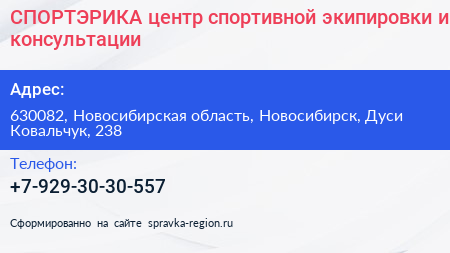 СПОРТЭРИКА центр спортивной экипировки и консультации

Адрес:

630082, Новосибирская область, Новосибирск, Дуси Ковальчук, 238

Телефон:

+7-929-30-30-557

Сформированно на сайте spravka-region.ru